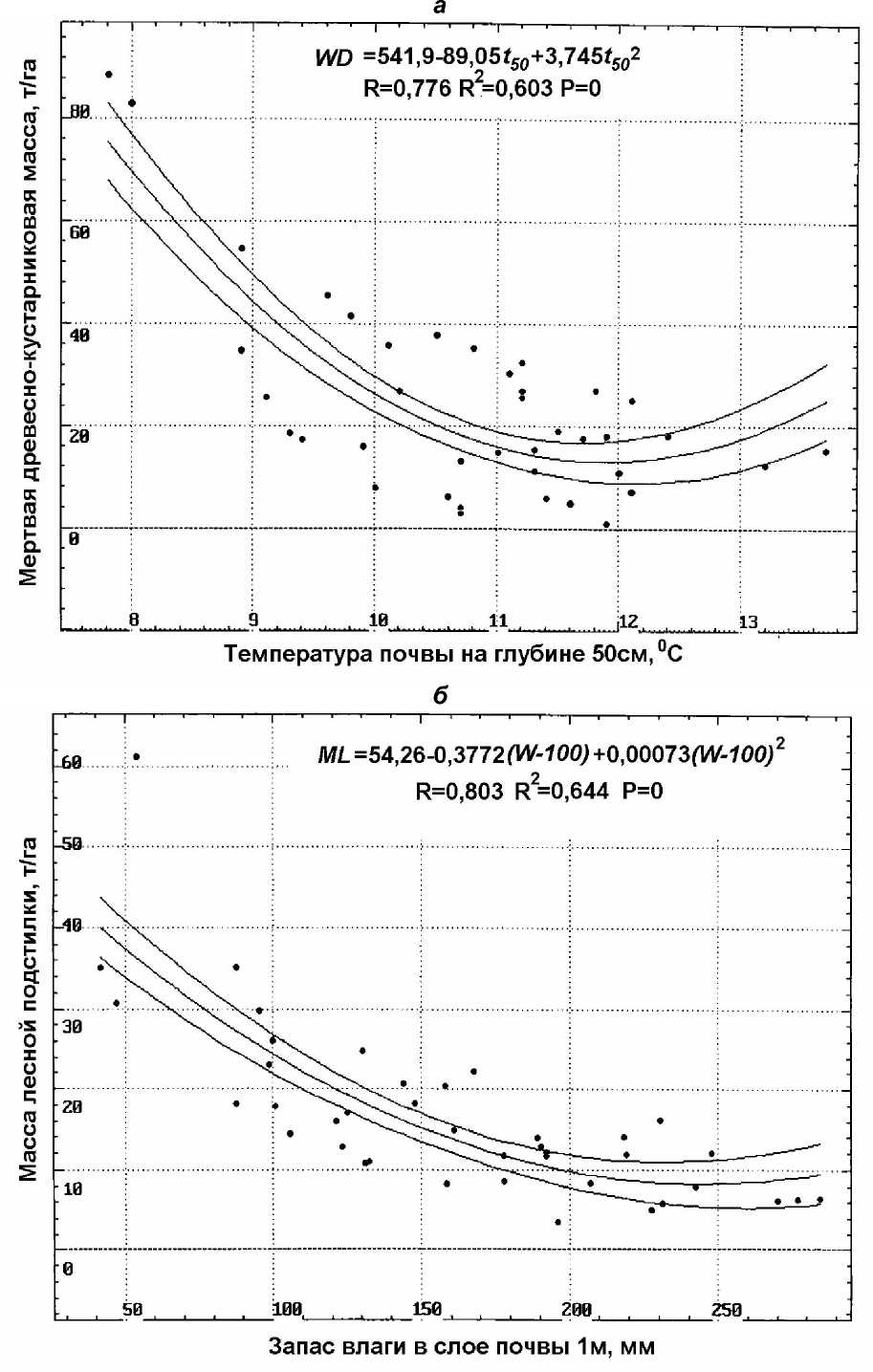 а

$WD = 541,9 - 89,05t_{50} + 3,745t_{50}^2$
$R=0,776$ $R^2=0,603$ $P=0$

Мертвая древесно-кустарниковая масса, т/га

80
60
40
20
0

8
9
10
11
12
13

Температура почвы на глубине 50см, $^0C$

б

$ML = 54,26 - 0,3772(W-100) + 0,00073(W-100)^2$
$R=0,803$ $R^2=0,644$ $P=0$

Масса лесной подстилки, т/га

60
50
40
30
20
10
0

50
100
150
200
250

Запас влаги в слое почвы 1м, мм